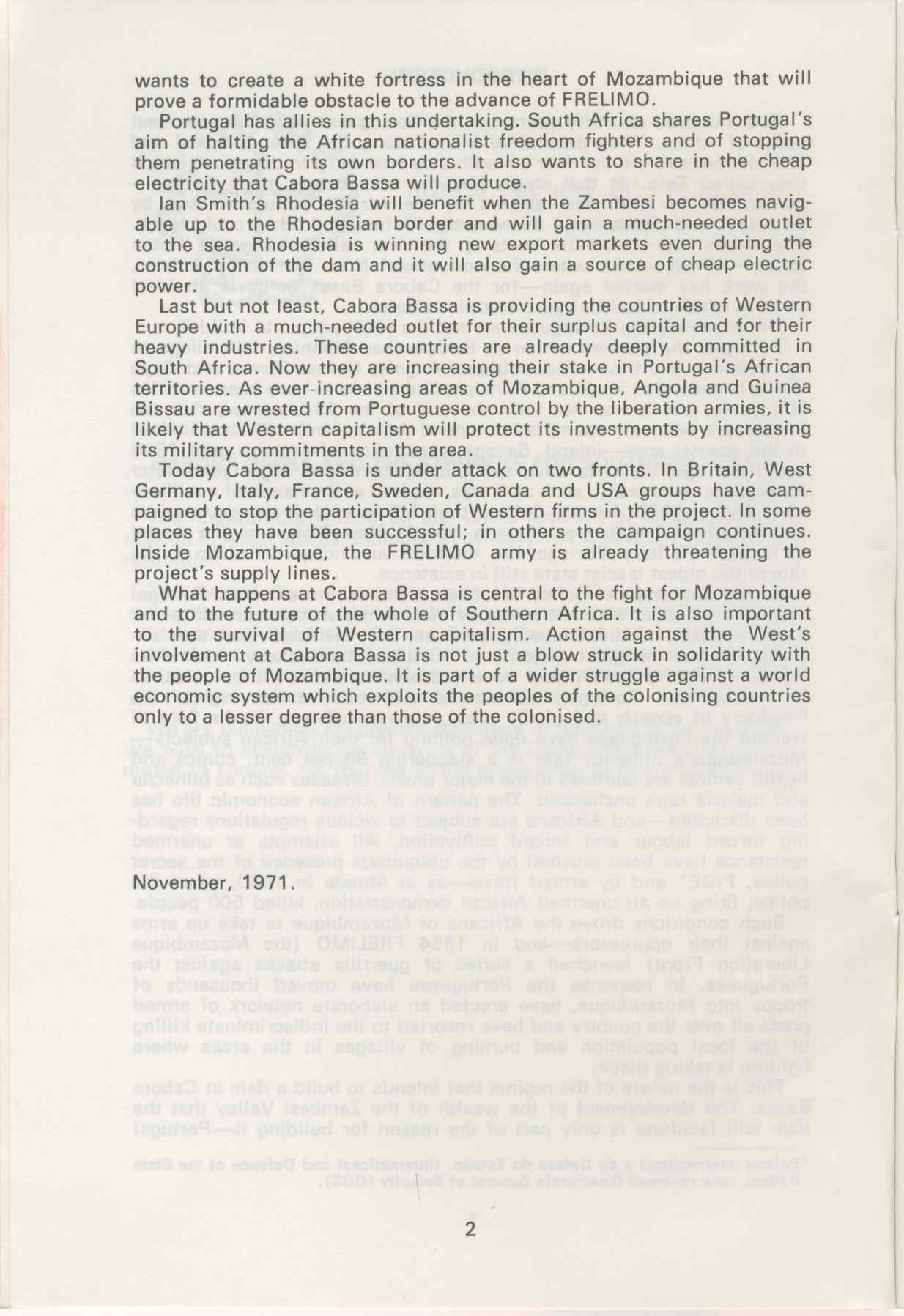 wants to create a white fortress in the heart of Mozambique that will prove a formidable obstacle to the advance of FRELIMO.

Portugal has allies in this undertaking. South Africa shares Portugal's aim of halting the African nationalist freedom fighters and of stopping them penetrating its own borders. It also wants to share in the cheap electricity that Cabora Bassa will produce.

Ian Smith's Rhodesia will benefit when the Zambesi becomes navigable up to the Rhodesian border and will gain a much-needed outlet to the sea. Rhodesia is winning new export markets even during the construction of the dam and it will also gain a source of cheap electric power.

Last but not least, Cabora Bassa is providing the countries of Western Europe with a much-needed outlet for their surplus capital and for their heavy industries. These countries are already deeply committed in South Africa. Now they are increasing their stake in Portugal's African territories. As ever-increasing areas of Mozambique, Angola and Guinea Bissau are wrested from Portuguese control by the liberation armies, it is likely that Western capitalism will protect its investments by increasing its military commitments in the area.

Today Cabora Bassa is under attack on two fronts. In Britain, West Germany, Italy, France, Sweden, Canada and USA groups have campaigned to stop the participation of Western firms in the project. In some places they have been successful; in others the campaign continues. Inside Mozambique, the FRELIMO army is already threatening the project's supply lines.

What happens at Cabora Bassa is central to the fight for Mozambique and to the future of the whole of Southern Africa. It is also important to the survival of Western capitalism. Action against the West's involvement at Cabora Bassa is not just a blow struck in solidarity with the people of Mozambique. It is part of a wider struggle against a world economic system which exploits the peoples of the colonising countries only to a lesser degree than those of the colonised.

November, 1971.

2